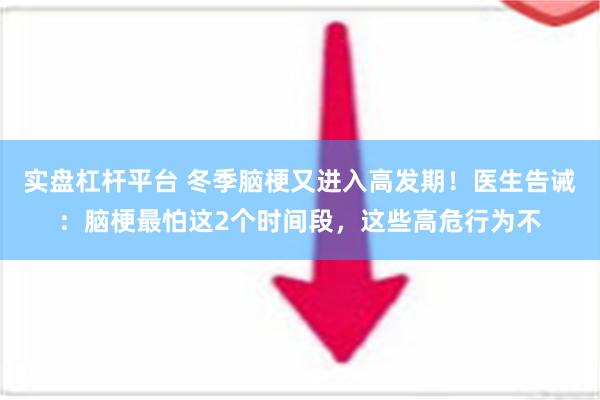 实盘杠杆平台 冬季脑梗又进入高发期！医生告诫：脑梗最怕这2个时间段，这些高危行为不